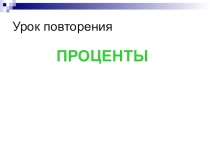 Урок повторения

ПРОЦЕНТЫ